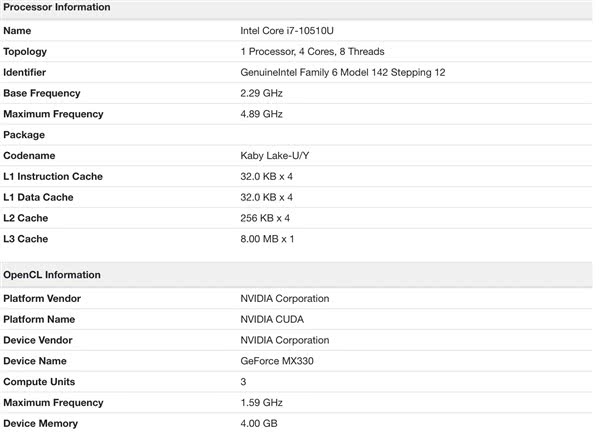 | Processor Information | |
|---|---|
| Name | Intel Core i7-10510U |
| Topology | 1 Processor, 4 Cores, 8 Threads |
| Identifier | GenuineIntel Family 6 Model 142 Stepping 12 |
| Base Frequency | 2.29 GHz |
| Maximum Frequency | 4.89 GHz |
| Package | |
| Codename | Kaby Lake-U/Y |
| L1 Instruction Cache | 32.0 KB x 4 |
| L1 Data Cache | 32.0 KB x 4 |
| L2 Cache | 256 KB x 4 |
| L3 Cache | 8.00 MB x 1 |

| OpenCL Information | |
|---|---|
| Platform Vendor | NVIDIA Corporation |
| Platform Name | NVIDIA CUDA |
| Device Vendor | NVIDIA Corporation |
| Device Name | GeForce MX330 |
| Compute Units | 3 |
| Maximum Frequency | 1.59 GHz |
| Device Memory | 4.00 GB |